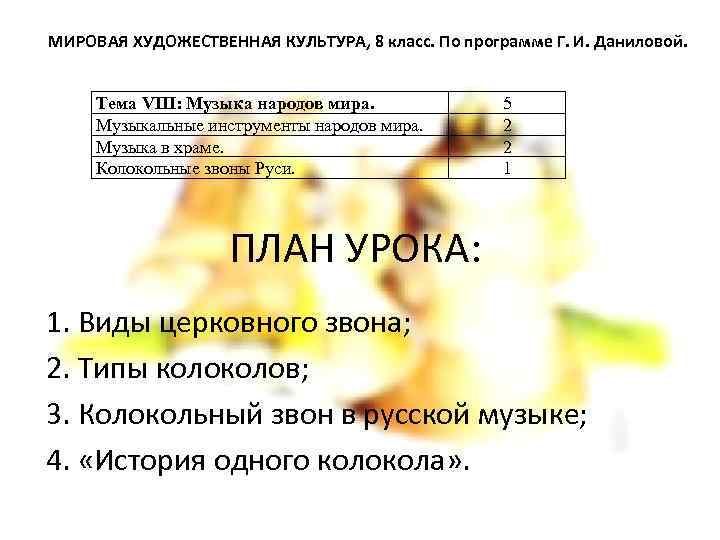 МИРОВАЯ ХУДОЖЕСТВЕННАЯ КУЛЬТУРА, 8 класс. По программе Г. И. Даниловой.

| Тема VIII: Музыка народов мира. | 5 |
|---|---|
| Музыкальные инструменты народов мира. | 2 |
| Музыка в храме. | 2 |
| Колокольные звоны Руси. | 1 |

ПЛАН УРОКА:

1. Виды церковного звона;

2. Типы колоколов;

3. Колокольный звон в русской музыке;

4. «История одного колокола».